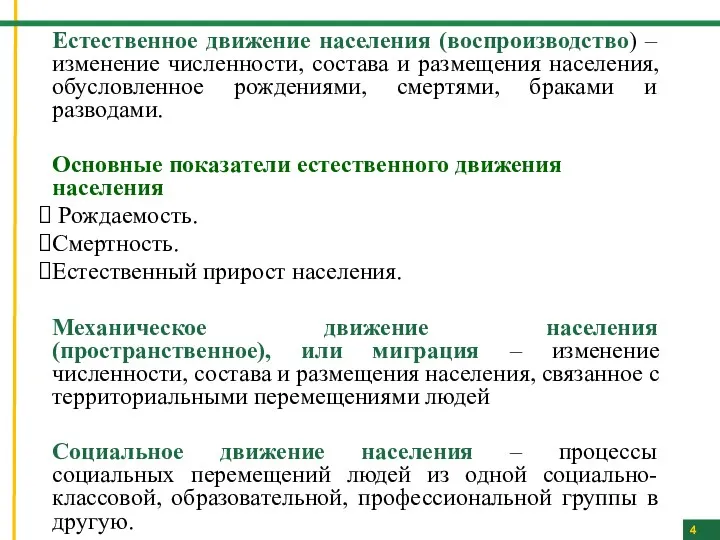 Естественное движение населения (воспроизводство) – изменение численности, состава и размещения населения, обусловленное рождениями, смертями, браками и разводами.

Основные показатели естественного движения населения
 Рождаемость.
Смертность.
Естественный прирост населения.

Механическое движение населения (пространственное), или миграция – изменение численности, состава и размещения населения, связанное с территориальными перемещениями людей

Социальное движение населения – процессы социальных перемещений людей из одной социально-классовой, образовательной, профессиональной группы в другую.

4